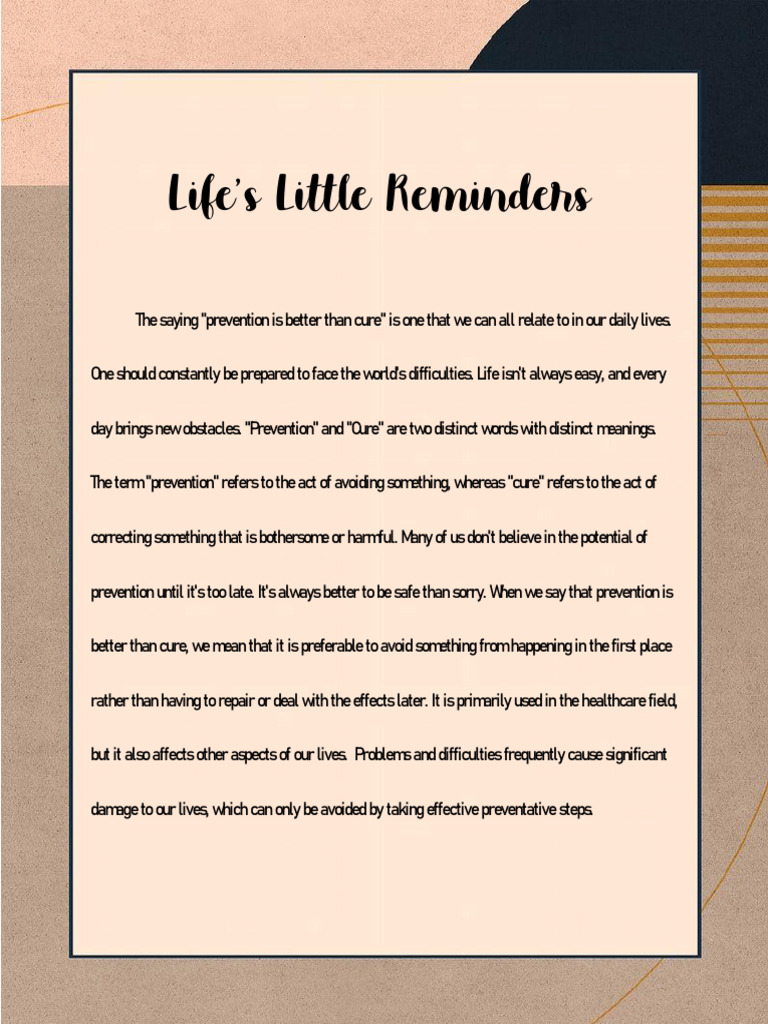 Life's Little Reminders

The saying "prevention is better than cure" is one that we can all relate to in our daily lives. One should constantly be prepared to face the world's difficulties. Life isn't always easy, and every day brings new obstacles. "Prevention" and "Cure" are two distinct words with distinct meanings. The term "prevention" refers to the act of avoiding something, whereas "cure" refers to the act of correcting something that is bothersome or harmful. Many of us don't believe in the potential of prevention until it's too late. It's always better to be safe than sorry. When we say that prevention is better than cure, we mean that it is preferable to avoid something from happening in the first place rather than having to repair or deal with the effects later. It is primarily used in the healthcare field, but it also affects other aspects of our lives. Problems and difficulties frequently cause significant damage to our lives, which can only be avoided by taking effective preventative steps.